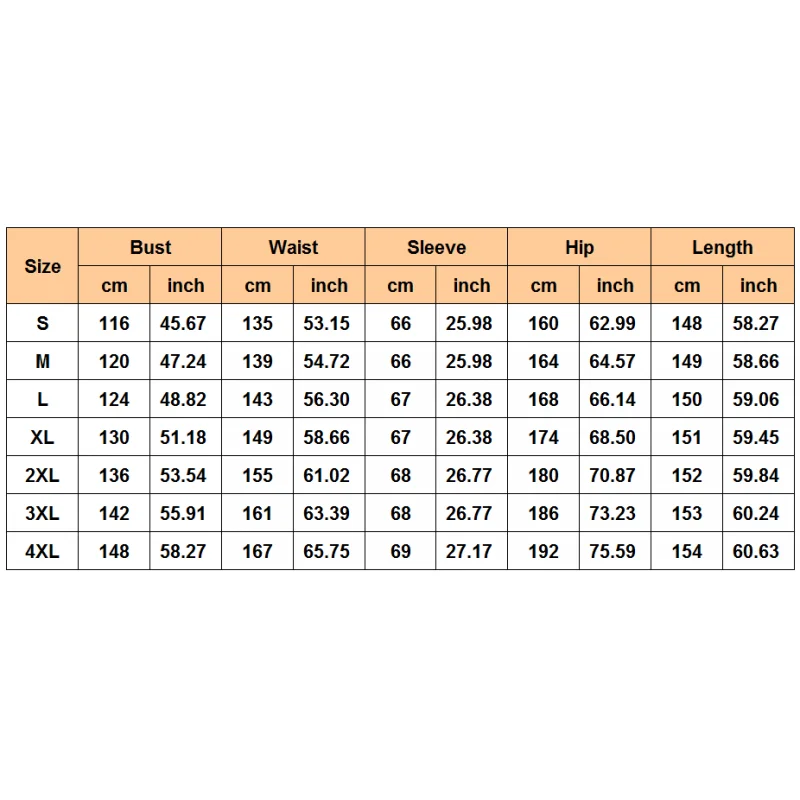 | Size | Bust | | Waist | | Sleeve | | Hip | | Length | |
|---|---|---|---|---|---|---|---|---|---|---|
| | cm | inch | cm | inch | cm | inch | cm | inch | cm | inch |
| S | 116 | 45.67 | 135 | 53.15 | 66 | 25.98 | 160 | 62.99 | 148 | 58.27 |
| M | 120 | 47.24 | 139 | 54.72 | 66 | 25.98 | 164 | 64.57 | 149 | 58.66 |
| L | 124 | 48.82 | 143 | 56.30 | 67 | 26.38 | 168 | 66.14 | 150 | 59.06 |
| XL | 130 | 51.18 | 149 | 58.66 | 67 | 26.38 | 174 | 68.50 | 151 | 59.45 |
| 2XL | 136 | 53.54 | 155 | 61.02 | 68 | 26.77 | 180 | 70.87 | 152 | 59.84 |
| 3XL | 142 | 55.91 | 161 | 63.39 | 68 | 26.77 | 186 | 73.23 | 153 | 60.24 |
| 4XL | 148 | 58.27 | 167 | 65.75 | 69 | 27.17 | 192 | 75.59 | 154 | 60.63 |